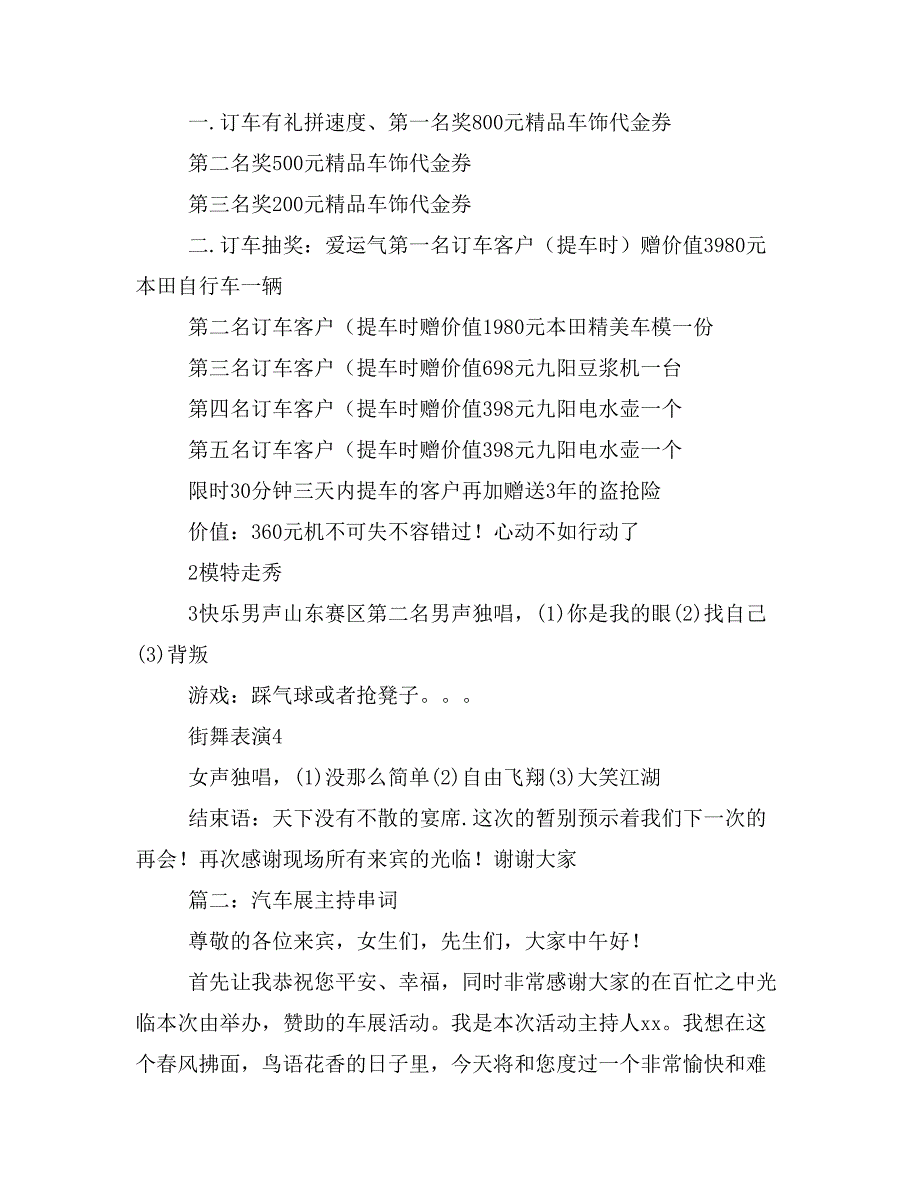 一.订车有礼拼速度、第一名奖800元精品车饰代金券

第二名奖500元精品车饰代金券

第三名奖200元精品车饰代金券

二.订车抽奖：爱运气第一名订车客户（提车时）赠价值3980元本田自行车一辆

第二名订车客户（提车时赠价值1980元本田精美车模一份

第三名订车客户（提车时赠价值698元九阳豆浆机一台

第四名订车客户（提车时赠价值398元九阳电水壶一个

第五名订车客户（提车时赠价值398元九阳电水壶一个

限时30分钟三天内提车的客户再加赠送3年的盗抢险

价值：360元机不可失不容错过！心动不如行动了

2模特走秀

3快乐男声山东赛区第二名男声独唱，(1)你是我的眼(2)找自己(3)背叛

游戏：踩气球或者抢凳子。。。

街舞表演4

女声独唱，(1)没那么简单(2)自由飞翔(3)大笑江湖

结束语：天下没有不散的宴席.这次的暂别预示着我们下一次的再会！再次感谢现场所有来宾的光临！谢谢大家

篇二：汽车展主持串词

尊敬的各位来宾，女生们，先生们，大家中午好！

首先让我恭祝您平安、幸福，同时非常感谢大家的在百忙之中光临本次由举办，赞助的车展活动。我是本次活动主持人xx。我想在这个春风拂面，鸟语花香的日子里，今天将和您度过一个非常愉快和难